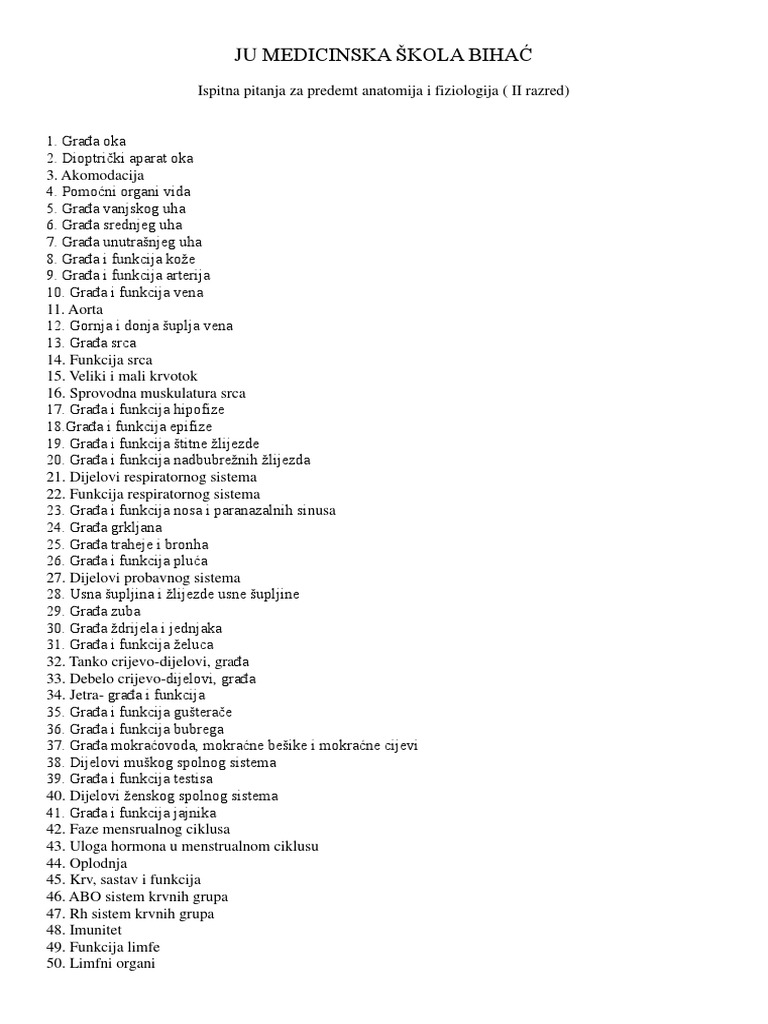 JU MEDICINSKA ŠKOLA BIHAĆ

Ispitna pitanja za predemt anatomija i fiziologija ( II razred)

1. Građa oka
2. Dioptrički aparat oka
3. Akomodacija
4. Pomoćni organi vida
5. Građa vanjskog uha
6. Građa srednjeg uha
7. Građa unutrašnjeg uha
8. Građa i funkcija kože
9. Građa i funkcija arterija
10. Građa i funkcija vena
11. Aorta
12. Gornja i donja šuplja vena
13. Građa srca
14. Funkcija srca
15. Veliki i mali krvotok
16. Sprovodna muskulatura srca
17. Građa i funkcija hipofize
18.Građa i funkcija epifize
19. Građa i funkcija štitne žlijezde
20. Građa i funkcija nadbubrežnih žlijezda
21. Dijelovi respiratornog sistema
22. Funkcija respiratornog sistema
23. Građa i funkcija nosa i paranazalnih sinusa
24. Građa grkljana
25. Građa traheje i bronha
26. Građa i funkcija pluća
27. Dijelovi probavnog sistema
28. Usna šupljina i žlijezde usne šupljine
29. Građa zuba
30. Građa ždrijela i jednjaka
31. Građa i funkcija želuca
32. Tanko crijevo-dijelovi, građa
33. Debelo crijevo-dijelovi, građa
34. Jetra- građa i funkcija
35. Građa i funkcija gušterače
36. Građa i funkcija bubrega
37. Građa mokraćovoda, mokraćne bešike i mokraćne cijevi
38. Dijelovi muškog spolnog sistema
39. Građa i funkcija testisa
40. Dijelovi ženskog spolnog sistema
41. Građa i funkcija jajnika
42. Faze mensrualnog ciklusa
43. Uloga hormona u menstrualnom ciklusu
44. Oplodnja
45. Krv, sastav i funkcija
46. ABO sistem krvnih grupa
47. Rh sistem krvnih grupa
48. Imunitet
49. Funkcija limfe
50. Limfni organi